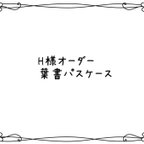 H様オーダー
葉書パスケース